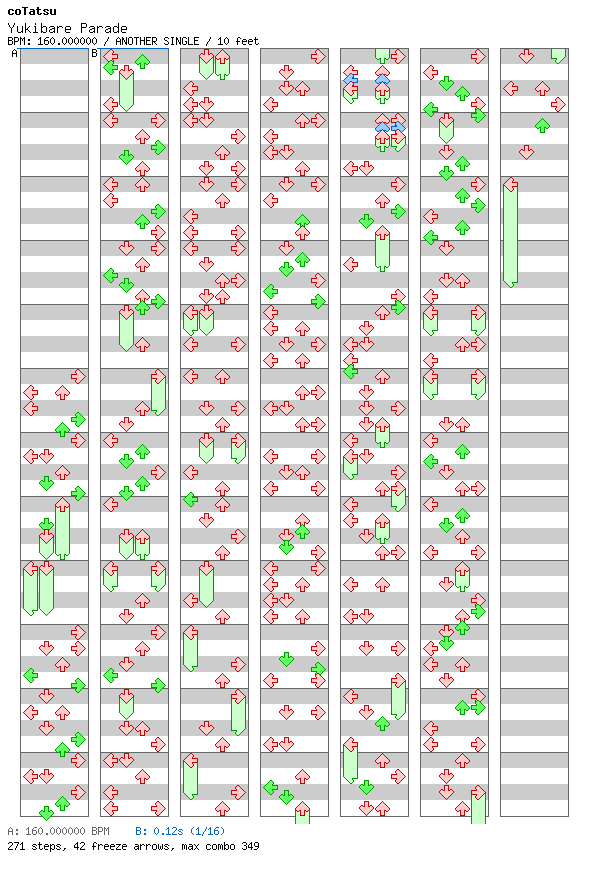 coTatsu
Yukibare Parade
BPM: 160.000000 / ANOTHER SINGLE / 10 feet

A

B

A: 160.000000 BPM B: 0.12s (1/16)
271 steps, 42 freeze arrows, max combo 349